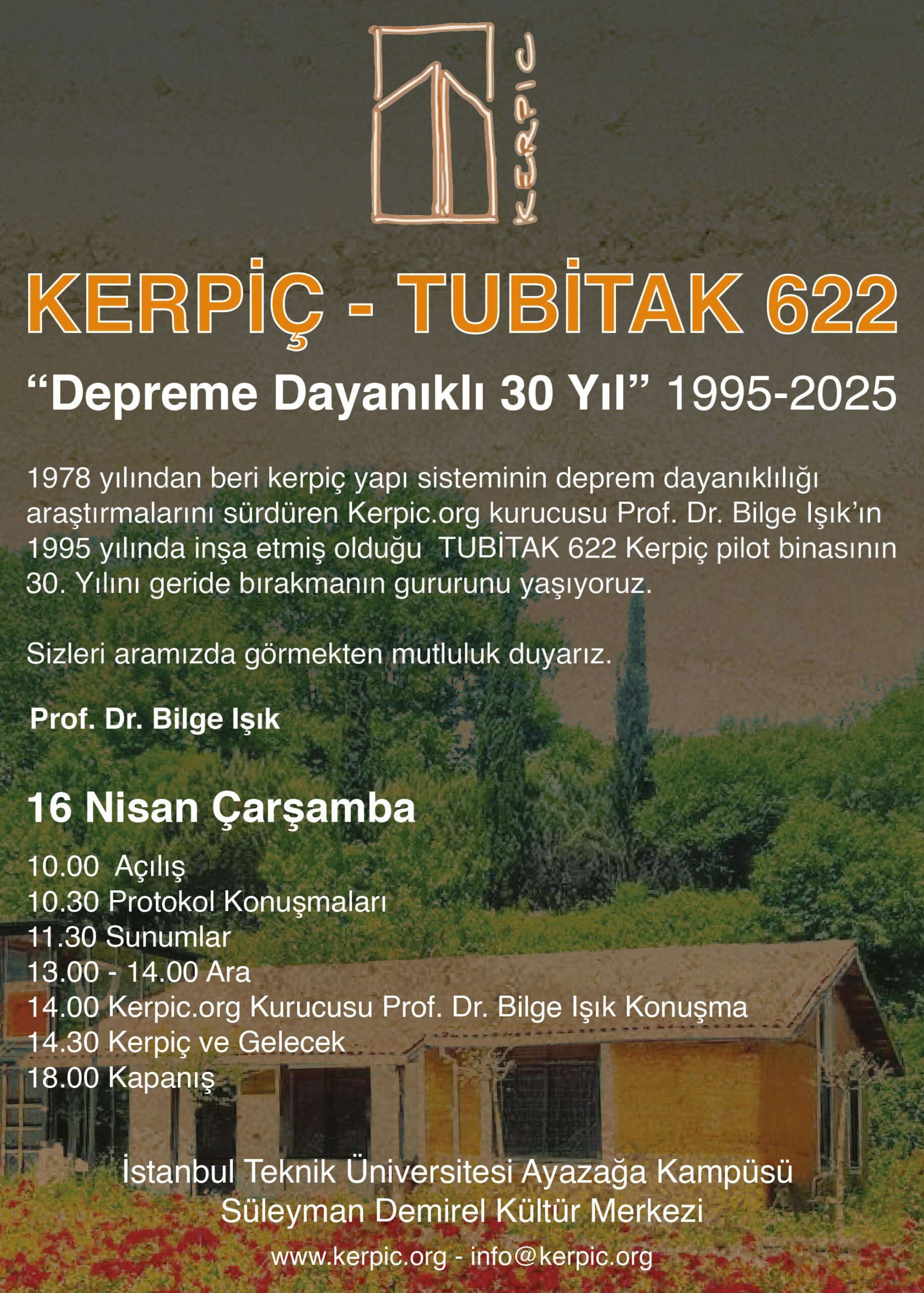 KERPIC

KERPİÇ - TUBİTAK 622

"Depreme Dayanıklı 30 Yıl" 1995-2025

1978 yılından beri kerpiç yapı sisteminin deprem dayanıklılığı araştırmalarını sürdüren Kerpic.org kurucusu Prof. Dr. Bilge Işık'ın 1995 yılında inşa etmiş olduğu TUBİTAK 622 Kerpiç pilot binasının 30. Yılını geride bırakmanın gururunu yaşıyoruz.

Sizleri aramızda görmekten mutluluk duyarız.

Prof. Dr. Bilge Işık

16 Nisan Çarşamba

10.00 Açılış
10.30 Protokol Konuşmaları
11.30 Sunumlar
13.00 - 14.00 Ara
14.00 Kerpic.org Kurucusu Prof. Dr. Bilge Işık Konuşma
14.30 Kerpiç ve Gelecek
18.00 Kapanış

İstanbul Teknik Üniversitesi Ayazağa Kampüsü
Süleyman Demirel Kültür Merkezi

www.kerpic.org - info@kerpic.org